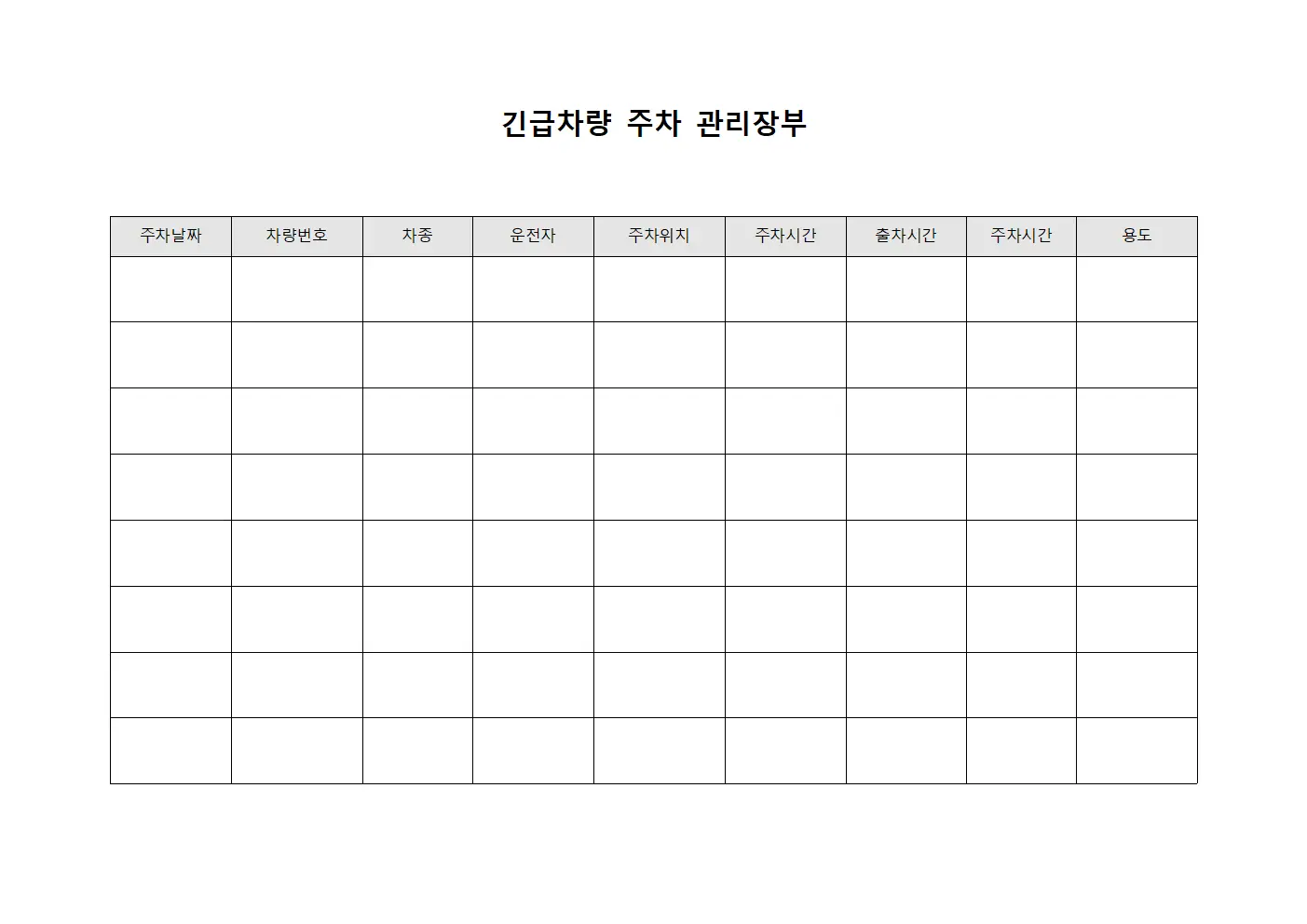 긴급차량 주차 관리장부

| 주차날짜 | 차량번호 | 차종 | 운전자 | 주차위치 | 주차시간 | 출차시간 | 주차시간 | 용도 |
|---|---|---|---|---|---|---|---|---|
| | | | | | | | | |
| | | | | | | | | |
| | | | | | | | | |
| | | | | | | | | |
| | | | | | | | | |
| | | | | | | | | |
| | | | | | | | | |
| | | | | | | | | |